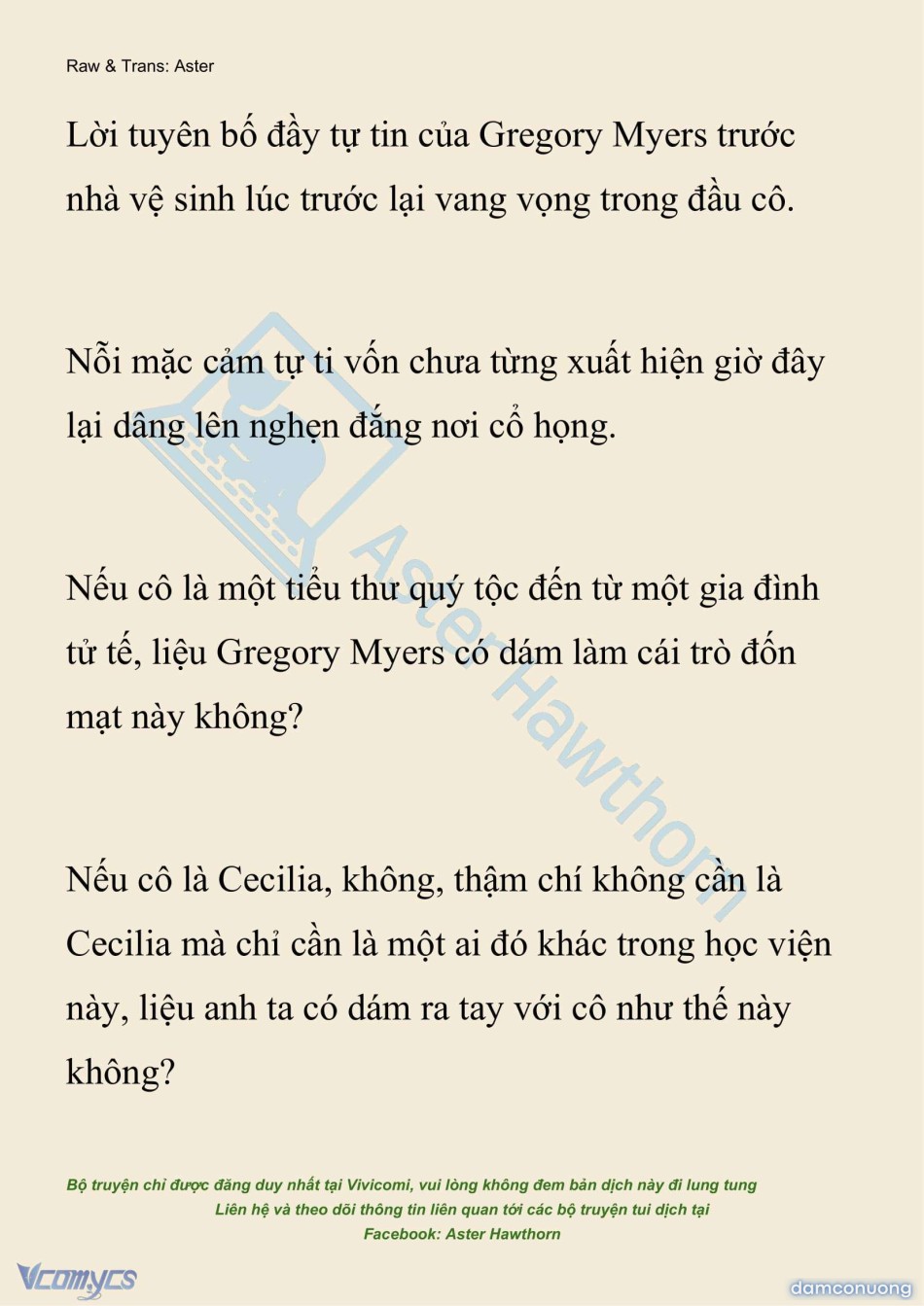 Raw & Trans: Aster

Lời tuyên bố đầy tự tin của Gregory Myers trước nhà vệ sinh lúc trước lại vang vọng trong đầu cô.

Nỗi mặc cảm tự ti vốn chưa từng xuất hiện giờ đây lại dâng lên nghẹn đắng nơi cổ họng.

Nếu cô là một tiểu thư quý tộc đến từ một gia đình tử tế, liệu Gregory Myers có dám làm cái trò đốn mạt này không?

Nếu cô là Cecilia, không, thậm chí không cần là Cecilia mà chỉ cần là một ai đó khác trong học viện này, liệu anh ta có dám ra tay với cô như thế này không?

Aster Hawthorn

Bộ truyện chỉ được đăng duy nhất tại Vivicomi, vui lòng không đem bản dịch này đi lung tung
Liên hệ và theo dõi thông tin liên quan tới các bộ truyện tui dịch tại
Facebook: Aster Hawthorn

Vcomycs

damconuong